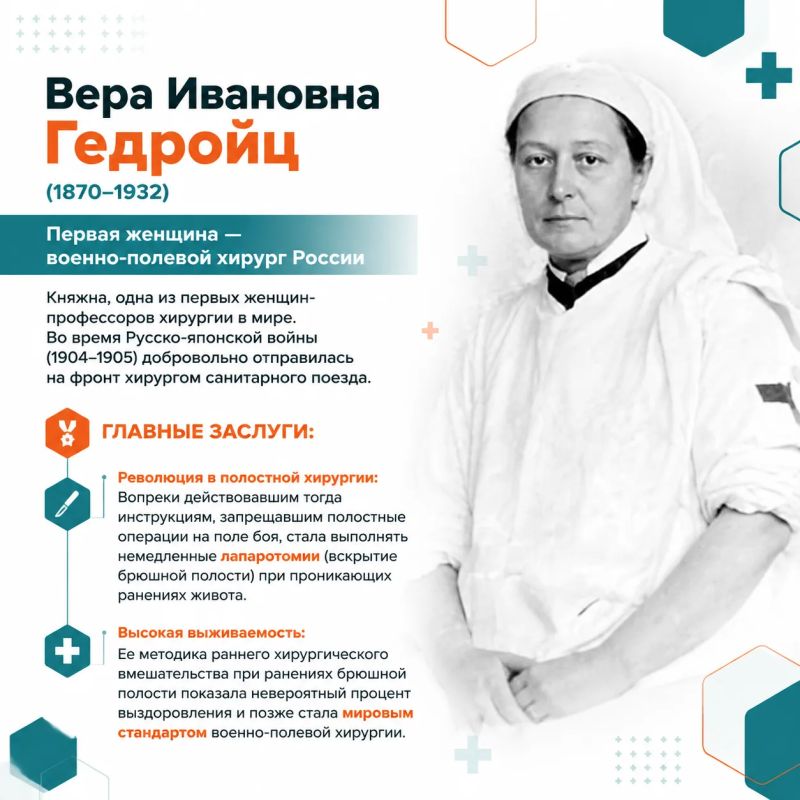 Вера Ивановна
Гедройц
(1870–1932)

Первая женщина — военно-полевой хирург России

Княжна, одна из первых женщин-профессоров хирургии в мире. Во время Русско-японской войны (1904–1905) добровольно отправилась на фронт хирургом санитарного поезда.

ГЛАВНЫЕ ЗАСЛУГИ:

Революция в полостной хирургии:
Вопреки действовавшим тогда инструкциям, запрещавшим полостные операции на поле боя, стала выполнять немедленные лапаротомии (вскрытие брюшной полости) при проникающих ранениях живота.

Высокая выживаемость:
Ее методика раннего хирургического вмешательства при ранениях брюшной полости показала невероятный процент выздоровления и позже стала мировым стандартом военно-полевой хирургии.